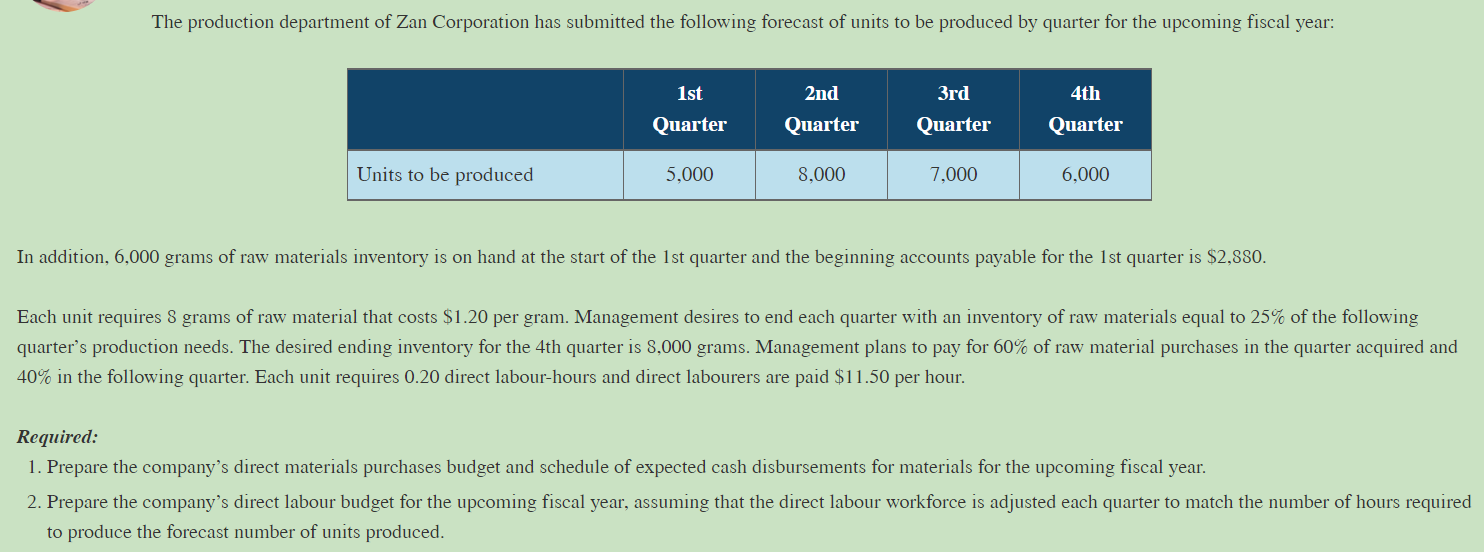 The production department of Zan Corporation has submitted the following forecast of units to be produced by quarter for the upcoming fiscal year:

| | 1st Quarter | 2nd Quarter | 3rd Quarter | 4th Quarter |
|---|---|---|---|---|
| Units to be produced | 5,000 | 8,000 | 7,000 | 6,000 |

In addition, 6,000 grams of raw materials inventory is on hand at the start of the 1st quarter and the beginning accounts payable for the 1st quarter is \$2,880.

Each unit requires 8 grams of raw material that costs \$1.20 per gram. Management desires to end each quarter with an inventory of raw materials equal to 25% of the following quarter's production needs. The desired ending inventory for the 4th quarter is 8,000 grams. Management plans to pay for 60% of raw material purchases in the quarter acquired and 40% in the following quarter. Each unit requires 0.20 direct labour-hours and direct labourers are paid \$11.50 per hour.

Required:
1. Prepare the company's direct materials purchases budget and schedule of expected cash disbursements for materials for the upcoming fiscal year.
2. Prepare the company's direct labour budget for the upcoming fiscal year, assuming that the direct labour workforce is adjusted each quarter to match the number of hours required to produce the forecast number of units produced.